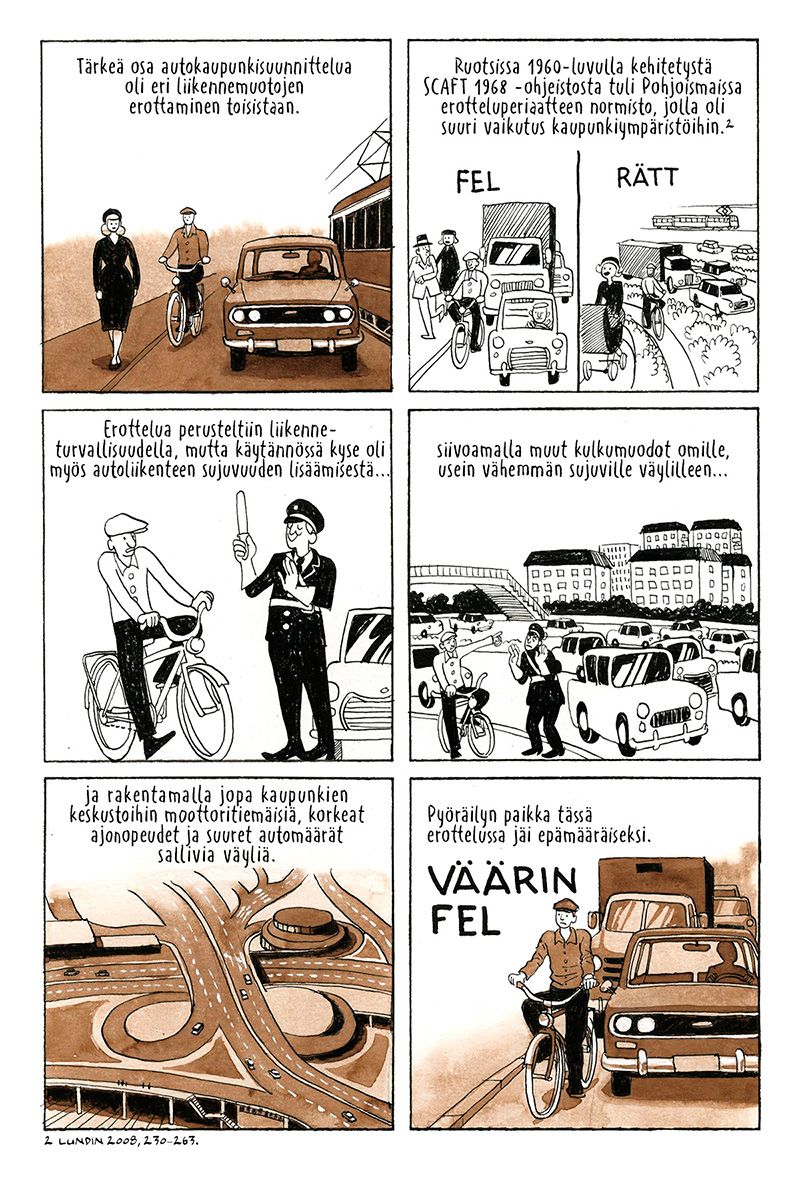 Tärkeä osa autokaupunkisuunnittelua oli eri liikennemuotojen erottaminen toisistaan.

Ruotsissa 1960-luvulla kehitetystä SCAFT 1968 -ohjeistosta tuli Pohjoismaissa erotteluperiaatteen normisto, jolla oli suuri vaikutus kaupunkiympäristöihin.$^{2}$

FEL

RÄTT

Erottelua perusteltiin liikenneturvallisuudella, mutta käytännössä kyse oli myös autoliikenteen sujuvuuden lisäämisestä...

siivoamalla muut kulkumuodot omille, usein vähemmän sujuville väylilleen...

ja rakentamalla jopa kaupunkien keskustoihin moottoritiemäisiä, korkeat ajonopeudet ja suuret automäärät sallivia väyliä.

Pyöräilyn paikka tässä erottelussa jäi epämääräiseksi.

VÄÄRIN
FEL

2 LUNDIN 2008, 230-263.